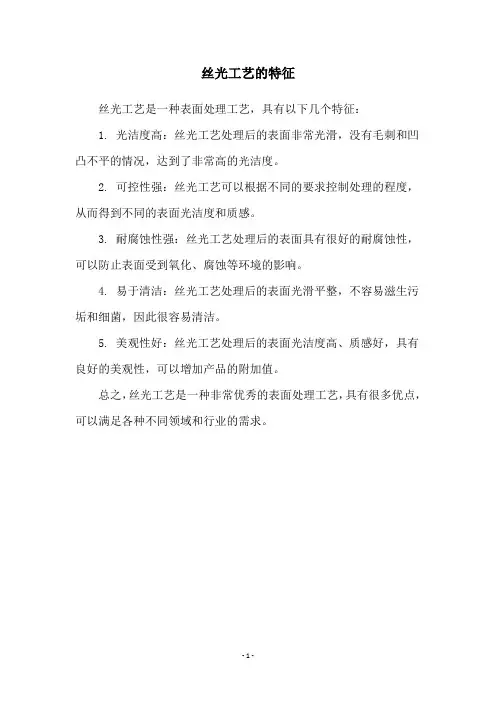 丝光工艺的特征

丝光工艺是一种表面处理工艺，具有以下几个特征：

1. 光洁度高：丝光工艺处理后的表面非常光滑，没有毛刺和凹凸不平的情况，达到了非常高的光洁度。

2. 可控性强：丝光工艺可以根据不同的要求控制处理的程度，从而得到不同的表面光洁度和质感。

3. 耐腐蚀性强：丝光工艺处理后的表面具有很好的耐腐蚀性，可以防止表面受到氧化、腐蚀等环境的影响。

4. 易于清洁：丝光工艺处理后的表面光滑平整，不容易滋生污垢和细菌，因此很容易清洁。

5. 美观性好：丝光工艺处理后的表面光洁度高、质感好，具有良好的美观性，可以增加产品的附加值。

总之，丝光工艺是一种非常优秀的表面处理工艺，具有很多优点，可以满足各种不同领域和行业的需求。

- 1 -